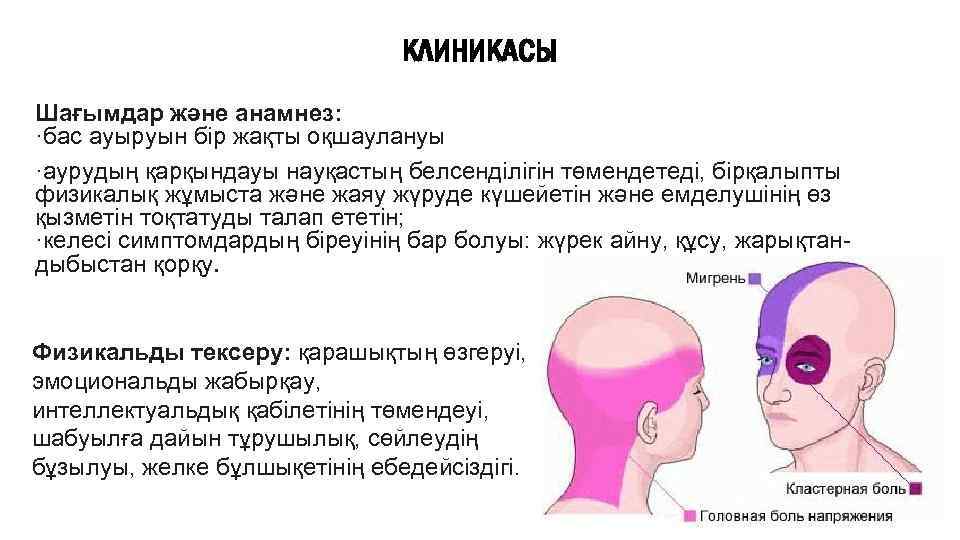 КЛИНИКАСЫ

Шағымдар және анамнез:
·бас ауыруын бір жақты оқшаулануы

·аурудың қарқындауы науқастың белсенділігін төмендетеді, бірқалыпты физикалық жұмыста және жаяу жүруде күшейетін және емделушінің өз қызметін тоқтатуды талап ететін;
·келесі симптомдардың біреуінің бар болуы: жүрек айну, құсу, жарықтан-дыбыстан қорқу.

Физикальды тексеру: қарашықтың өзгеруі, эмоциональды жабырқау, интеллектуальдық қабілетінің төмендеуі, шабуылға дайын тұрушылық, сөйлеудің бұзылуы, желке бұлшықетінің ебедейсіздігі.

Мигрень

Кластерная боль

Головная боль напряжения